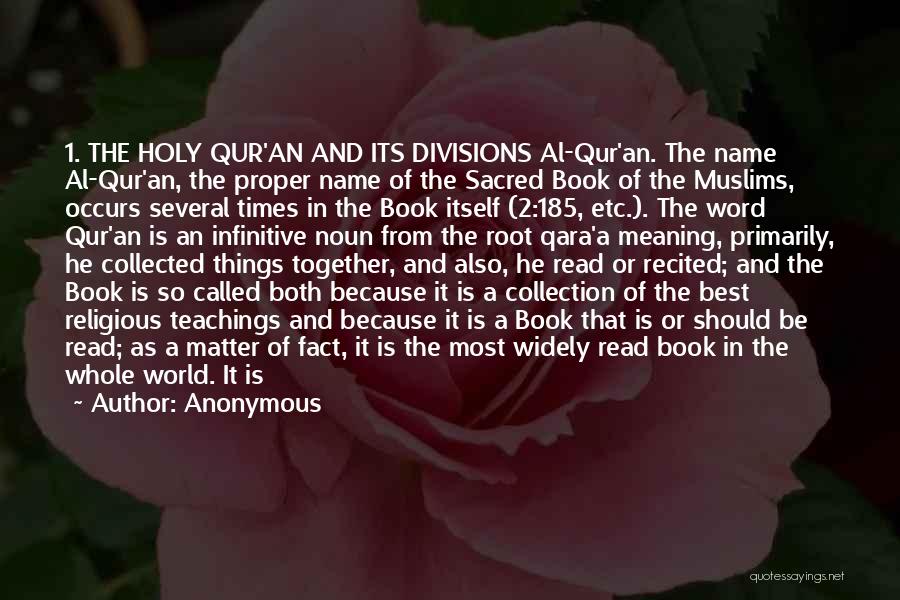 1. THE HOLY QUR'AN AND ITS DIVISIONS Al-Qur'an. The name Al-Qur'an, the proper name of the Sacred Book of the Muslims, occurs several times in the Book itself (2:185, etc.). The word Qur'an is an infinitive noun from the root qara'a meaning, primarily, he collected things together, and also, he read or recited; and the Book is so called both because it is a collection of the best religious teachings and because it is a Book that is or should be read; as a matter of fact, it is the most widely read book in the whole world. It is

~ Author: Anonymous

quotessayings.net